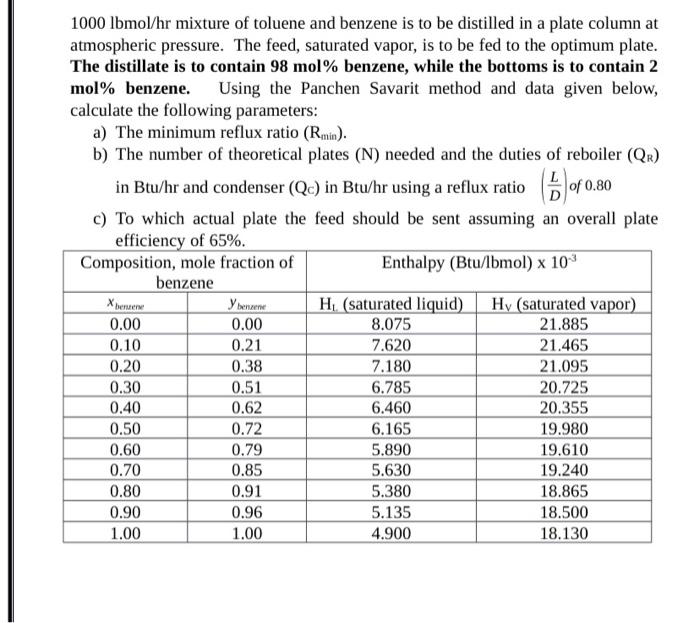 1000 lbmol/hr mixture of toluene and benzene is to be distilled in a plate column at atmospheric pressure. The feed, saturated vapor, is to be fed to the optimum plate. The distillate is to contain 98 mol% benzene, while the bottoms is to contain 2 mol% benzene. Using the Panchen Savarit method and data given below, calculate the following parameters:

a) The minimum reflux ratio ($R_{min}$).

b) The number of theoretical plates (N) needed and the duties of reboiler ($Q_R$) in Btu/hr and condenser ($Q_C$) in Btu/hr using a reflux ratio $\left(\frac{L}{D}\right)$ of 0.80

c) To which actual plate the feed should be sent assuming an overall plate efficiency of 65%.

| Composition, mole fraction of benzene | | Enthalpy (Btu/lbmol) x $10^{-3}$ | |
|---|---|---|---|
| $x_{benzene}$ | $y_{benzene}$ | $H_L$ (saturated liquid) | $H_V$ (saturated vapor) |
| 0.00 | 0.00 | 8.075 | 21.885 |
| 0.10 | 0.21 | 7.620 | 21.465 |
| 0.20 | 0.38 | 7.180 | 21.095 |
| 0.30 | 0.51 | 6.785 | 20.725 |
| 0.40 | 0.62 | 6.460 | 20.355 |
| 0.50 | 0.72 | 6.165 | 19.980 |
| 0.60 | 0.79 | 5.890 | 19.610 |
| 0.70 | 0.85 | 5.630 | 19.240 |
| 0.80 | 0.91 | 5.380 | 18.865 |
| 0.90 | 0.96 | 5.135 | 18.500 |
| 1.00 | 1.00 | 4.900 | 18.130 |